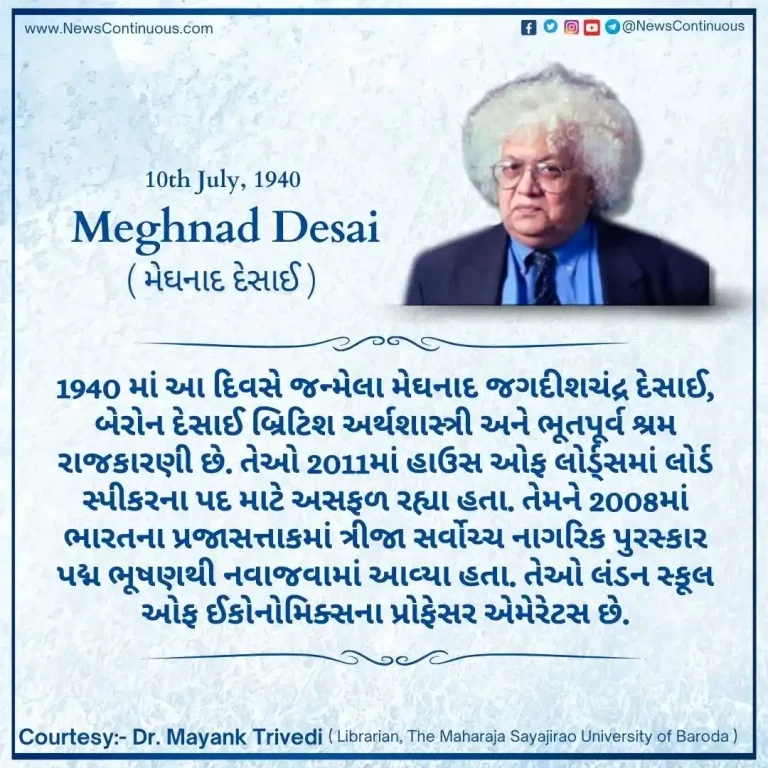 www.NewsContinuous.com

@NewsContinuous

10th July, 1940

Meghnad Desai

( મેઘનાદ દેસાઈ )

1940 માં આ દિવસે જન્મેલા મેઘનાદ જગદીશચંદ્ર દેસાઈ, બેરોન દેસાઈ બ્રિટિશ અર્થશાસ્ત્રી અને ભૂતપૂર્વ શ્રમ રાજકારણી છે. તેઓ 2011માં હાઉસ ઓફ લોર્ડ્સમાં લોર્ડ સ્પીકરના પદ માટે અસફળ રહ્યા હતા. તેમને 2008માં ભારતના પ્રજાસત્તાકમાં ત્રીજા સર્વોચ્ચ નાગરિક પુરસ્કાર પદ્મ ભૂષણથી નવાજવામાં આવ્યા હતા. તેઓ લંડન સ્કૂલ ઓફ ઈકોનોમિક્સના પ્રોફેસર એમેરેટસ છે.

Courtesy:- Dr. Mayank Trivedi ( Librarian, The Maharaja Sayajirao University of Baroda )